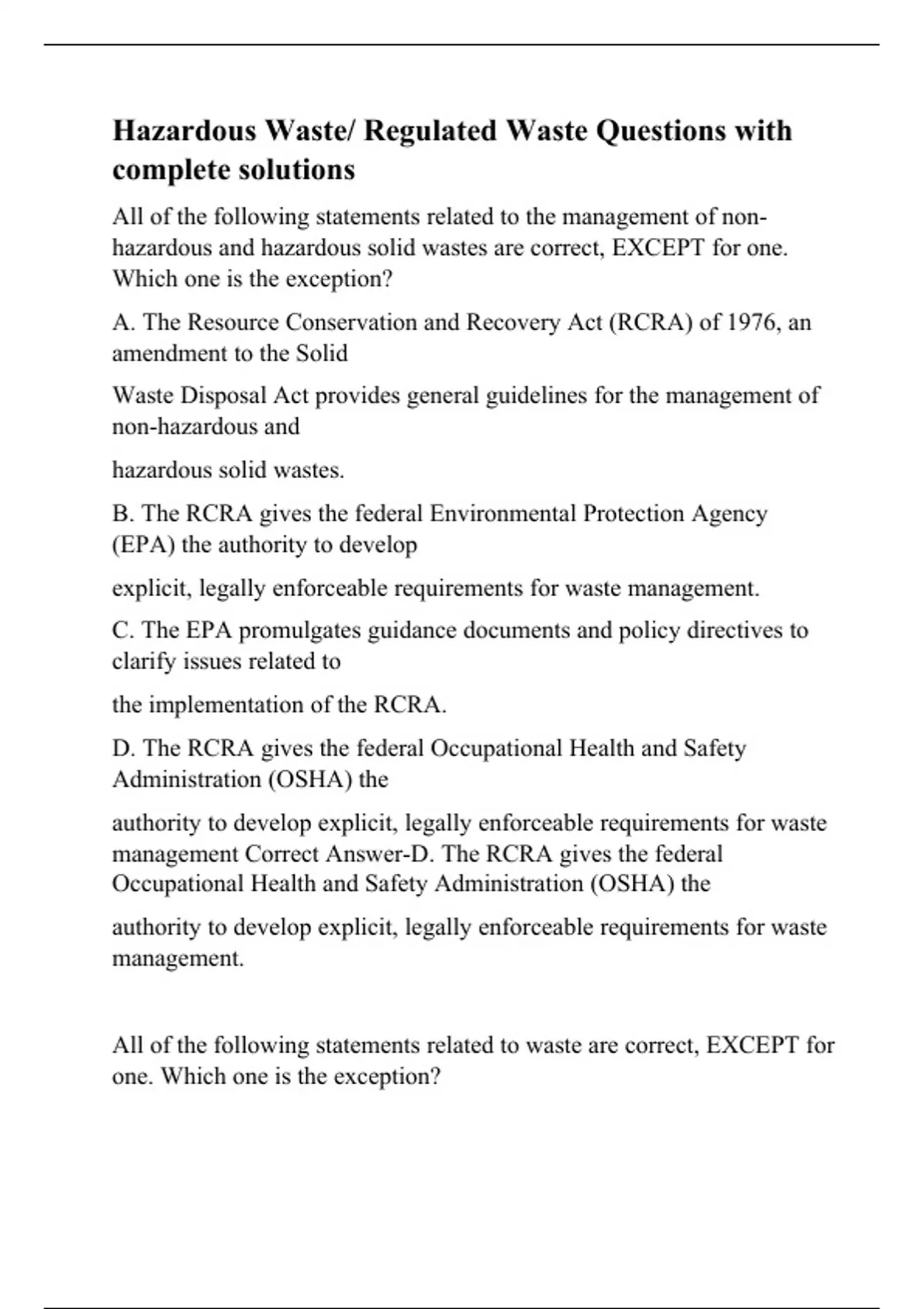 Hazardous Waste/ Regulated Waste Questions with complete solutions

All of the following statements related to the management of non-hazardous and hazardous solid wastes are correct, EXCEPT for one. Which one is the exception?

A. The Resource Conservation and Recovery Act (RCRA) of 1976, an amendment to the Solid

Waste Disposal Act provides general guidelines for the management of non-hazardous and

hazardous solid wastes.

B. The RCRA gives the federal Environmental Protection Agency (EPA) the authority to develop

explicit, legally enforceable requirements for waste management.

C. The EPA promulgates guidance documents and policy directives to clarify issues related to

the implementation of the RCRA.

D. The RCRA gives the federal Occupational Health and Safety Administration (OSHA) the

authority to develop explicit, legally enforceable requirements for waste management Correct Answer-D. The RCRA gives the federal Occupational Health and Safety Administration (OSHA) the

authority to develop explicit, legally enforceable requirements for waste management.

All of the following statements related to waste are correct, EXCEPT for one. Which one is the exception?